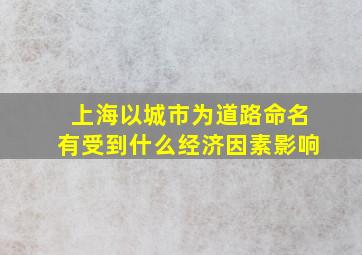 上海以城市为道路命名
有受到什么经济因素影响